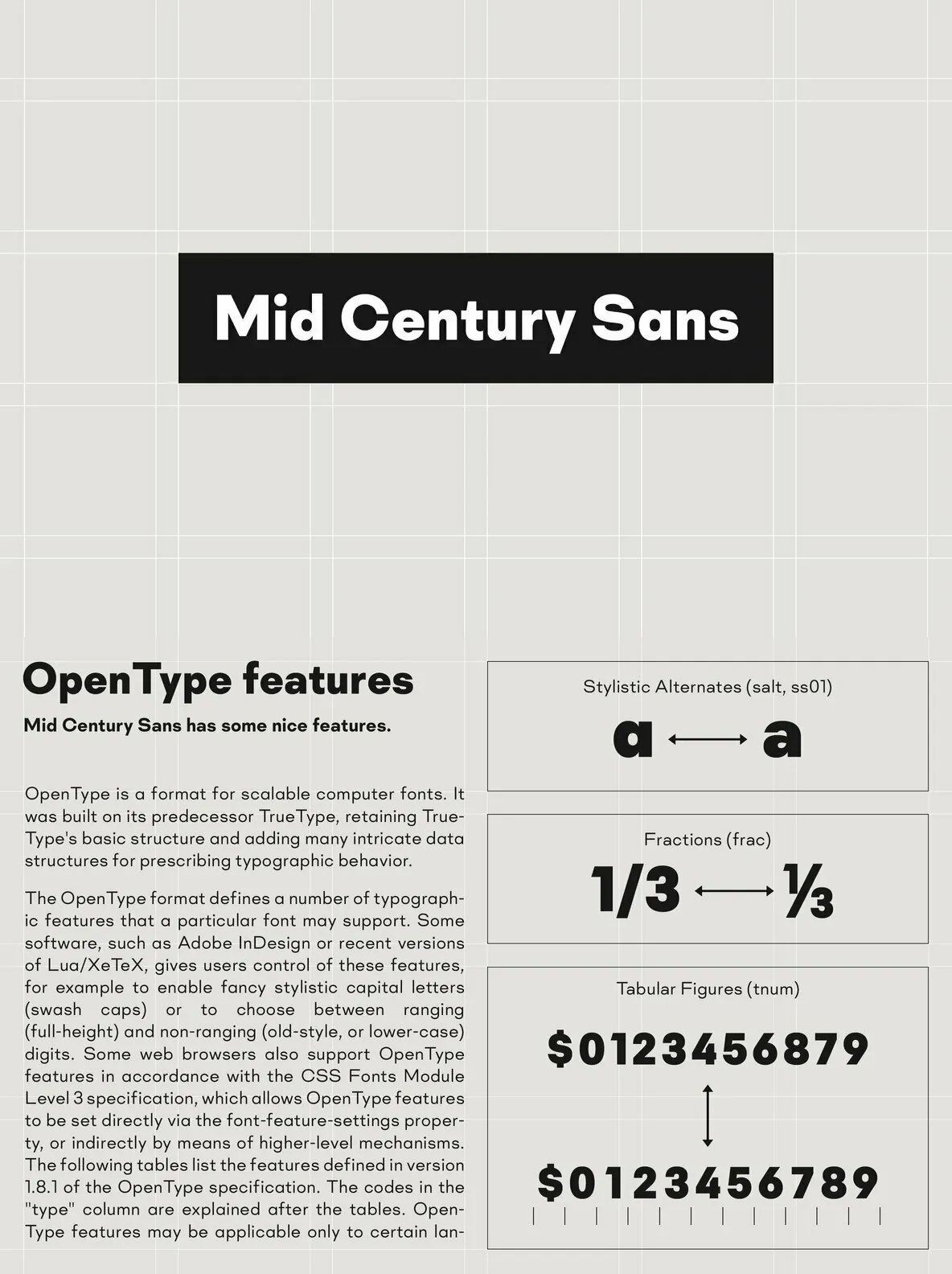 Mid Century Sans

OpenType features

Mid Century Sans has some nice features.

OpenType is a format for scalable computer fonts. It was built on its predecessor TrueType, retaining TrueType's basic structure and adding many intricate data structures for prescribing typographic behavior.

The OpenType format defines a number of typographic features that a particular font may support. Some software, such as Adobe InDesign or recent versions of Lua/XeTeX, gives users control of these features, for example to enable fancy stylistic capital letters (swash caps) or to choose between ranging (full-height) and non-ranging (old-style, or lower-case) digits. Some web browsers also support OpenType features in accordance with the CSS Fonts Module Level 3 specification, which allows OpenType features to be set directly via the font-feature-settings property, or indirectly by means of higher-level mechanisms. The following tables list the features defined in version 1.8.1 of the OpenType specification. The codes in the "type" column are explained after the tables. OpenType features may be applicable only to certain lan-

Stylistic Alternates (salt, ss01)

a ⟷ a

Fractions (frac)

1/3 ⟷ ⅓

Tabular Figures (tnum)

$0123456879

$0123456789